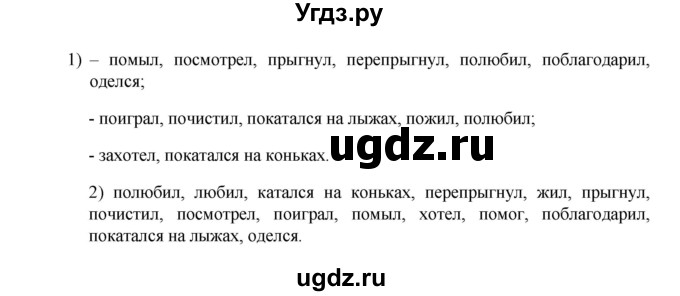 Угдз.ру

1) – помыл, посмотрел, прыгнул, перепрыгнул, полюбил, поблагодарил, оделся;

- поиграл, почистил, покатался на лыжах, пожил, полюбил;

- захотел, покатался на коньках.

ugdz.ru

2) полюбил, любил, катался на коньках, перепрыгнул, жил, прыгнул, почистил, посмотрел, поиграл, помыл, хотел, помог, поблагодарил, покатался на лыжах, оделся.

ugdz.ru